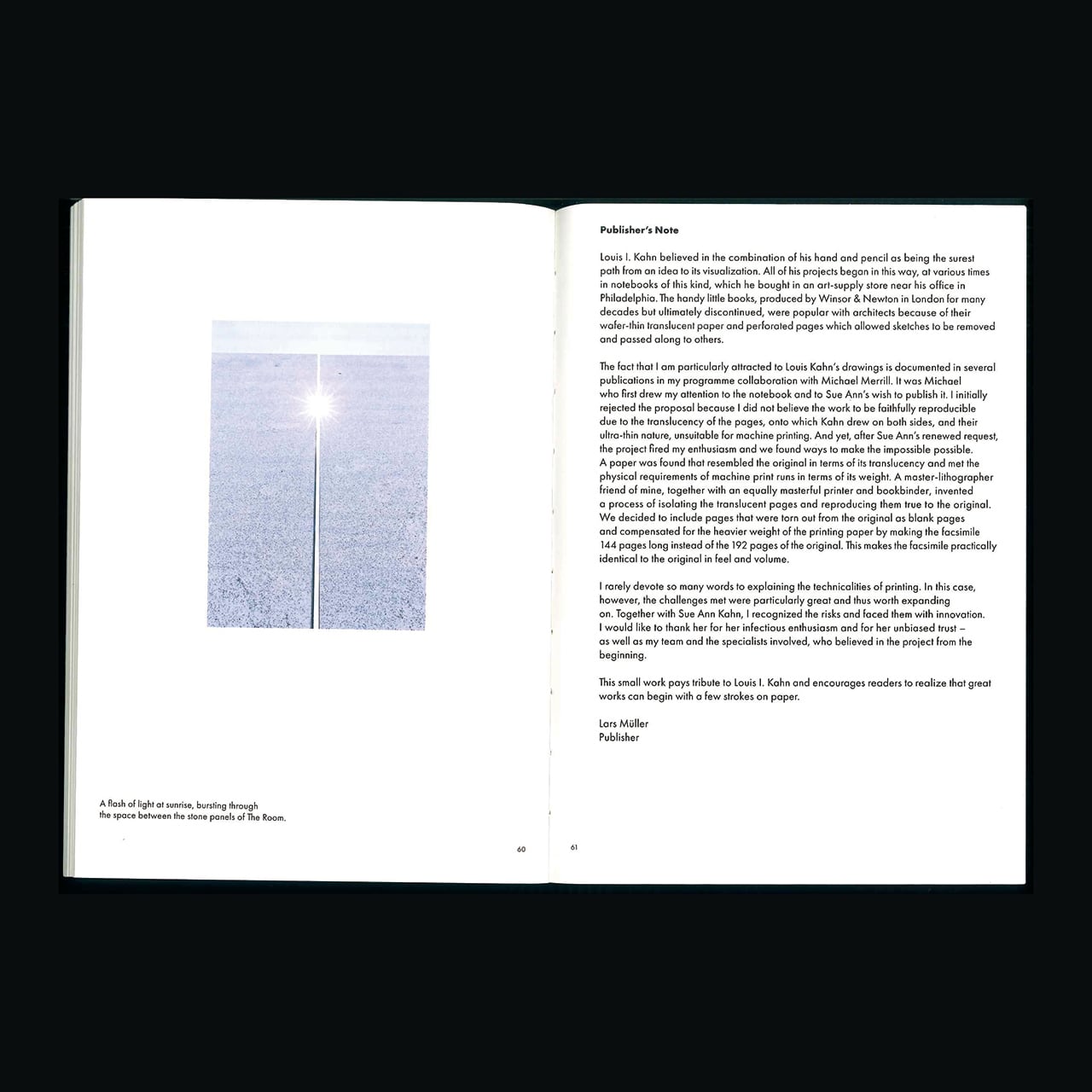 A flash of light at sunrise, bursting through the space between the stone panels of The Room.

60

Publisher's Note

Louis I. Kahn believed in the combination of his hand and pencil as being the surest path from an idea to its visualization. All of his projects began in this way, at various times in notebooks of this kind, which he bought in an art-supply store near his office in Philadelphia. The handy little books, produced by Winsor & Newton in London for many decades but ultimately discontinued, were popular with architects because of their wafer-thin translucent paper and perforated pages which allowed sketches to be removed and passed along to others.

The fact that I am particularly attracted to Louis Kahn's drawings is documented in several publications in my programme collaboration with Michael Merrill. It was Michael who first drew my attention to the notebook and to Sue Ann's wish to publish it. I initially rejected the proposal because I did not believe the work to be faithfully reproducible due to the translucency of the pages, onto which Kahn drew on both sides, and their ultra-thin nature, unsuitable for machine printing. And yet, after Sue Ann's renewed request, the project fired my enthusiasm and we found ways to make the impossible possible. A paper was found that resembled the original in terms of its translucency and met the physical requirements of machine print runs in terms of its weight. A master-lithographer friend of mine, together with an equally masterful printer and bookbinder, invented a process of isolating the translucent pages and reproducing them true to the original. We decided to include pages that were torn out from the original as blank pages and compensated for the heavier weight of the printing paper by making the facsimile 144 pages long instead of the 192 pages of the original. This makes the facsimile practically identical to the original in feel and volume.

I rarely devote so many words to explaining the technicalities of printing. In this case, however, the challenges met were particularly great and thus worth expanding on. Together with Sue Ann Kahn, I recognized the risks and faced them with innovation. I would like to thank her for her infectious enthusiasm and for her unbiased trust – as well as my team and the specialists involved, who believed in the project from the beginning.

This small work pays tribute to Louis I. Kahn and encourages readers to realize that great works can begin with a few strokes on paper.

Lars Müller
Publisher

61